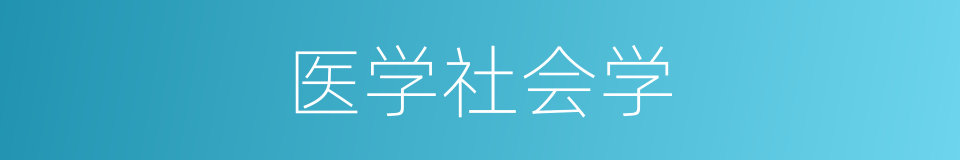 医学社会学